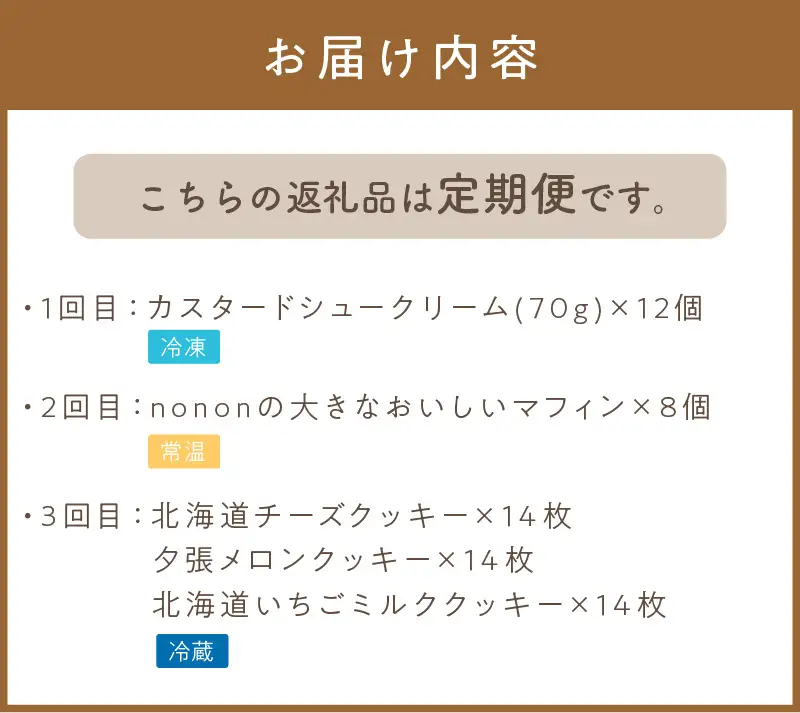 お届け内容

こちらの返礼品は定期便です。

・1回目：カスタードシュークリーム(70g)×12個
冷凍

・2回目：nononの大きなおいしいマフィン×8個
常温

・3回目：北海道チーズクッキー×14枚
夕張メロンクッキー×14枚
北海道いちごミルククッキー×14枚
冷蔵